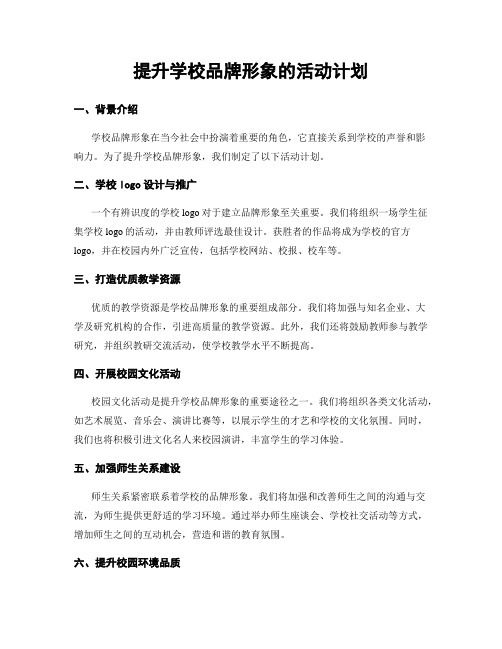 提升学校品牌形象的活动计划

一、背景介绍

学校品牌形象在当今社会中扮演着重要的角色，它直接关系到学校的声誉和影响力。为了提升学校品牌形象，我们制定了以下活动计划。

二、学校 logo 设计与推广

一个有辨识度的学校 logo 对于建立品牌形象至关重要。我们将组织一场学生征集学校 logo 的活动，并由教师评选最佳设计。获胜者的作品将成为学校的官方 logo，并在校园内外广泛宣传，包括学校网站、校报、校车等。

三、打造优质教学资源

优质的教学资源是学校品牌形象的重要组成部分。我们将加强与知名企业、大学及研究机构的合作，引进高质量的教学资源。此外，我们还将鼓励教师参与教学研究，并组织教研交流活动，使学校教学水平不断提高。

四、开展校园文化活动

校园文化活动是提升学校品牌形象的重要途径之一。我们将组织各类文化活动，如艺术展览、音乐会、演讲比赛等，以展示学生的才艺和学校的文化氛围。同时，我们也将积极引进文化名人来校园演讲，丰富学生的学习体验。

五、加强师生关系建设

师生关系紧密联系着学校的品牌形象。我们将加强和改善师生之间的沟通与交流，为师生提供更舒适的学习环境。通过举办师生座谈会、学校社交活动等方式，增加师生之间的互动机会，营造和谐的教育氛围。

六、提升校园环境品质